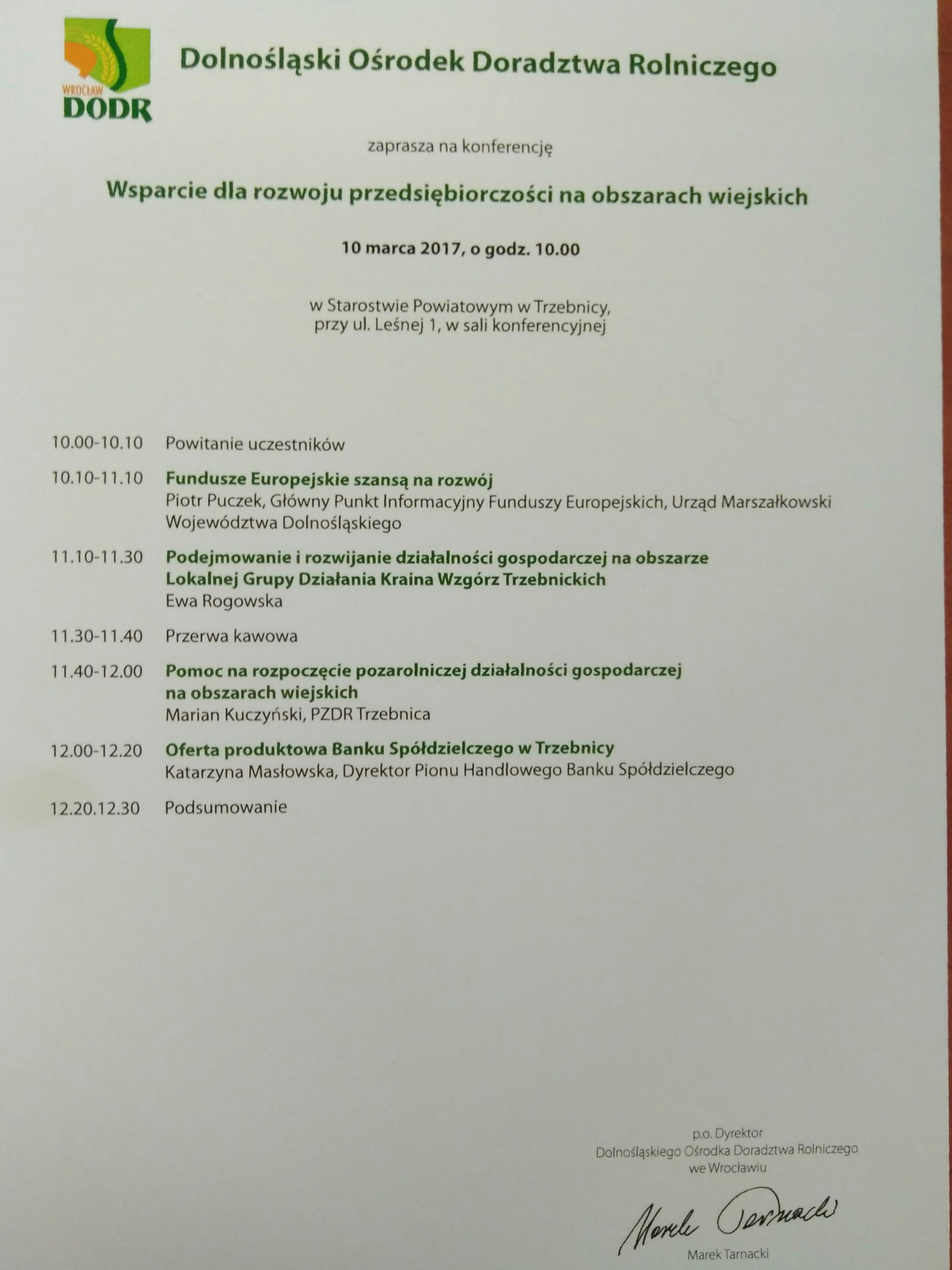 WROCŁAW
DODR

Dolnośląski Ośrodek Doradztwa Rolniczego

zaprasza na konferencję

Wsparcie dla rozwoju przedsiębiorczości na obszarach wiejskich

10 marca 2017, o godz. 10.00

w Starostwie Powiatowym w Trzebnicy, przy ul. Leśnej 1, w sali konferencyjnej

10.00-10.10 Powitanie uczestników

10.10-11.10 Fundusze Europejskie szansą na rozwój
Piotr Puczek, Główny Punkt Informacyjny Funduszy Europejskich, Urząd Marszałkowski Województwa Dolnośląskiego

11.10-11.30 Podejmowanie i rozwijanie działalności gospodarczej na obszarze Lokalnej Grupy Działania Kraina Wzgórz Trzebnickich
Ewa Rogowska

11.30-11.40 Przerwa kawowa

11.40-12.00 Pomoc na rozpoczęcie pozarolniczej działalności gospodarczej na obszarach wiejskich
Marian Kuczyński, PZDR Trzebnica

12.00-12.20 Oferta produktowa Banku Spółdzielczego w Trzebnicy
Katarzyna Masłowska, Dyrektor Pionu Handlowego Banku Spółdzielczego

12.20.12.30 Podsumowanie

p.o. Dyrektor
Dolnośląskiego Ośrodka Doradztwa Rolniczego
we Wrocławiu

Marek Tarnacki

Marek Tarnacki